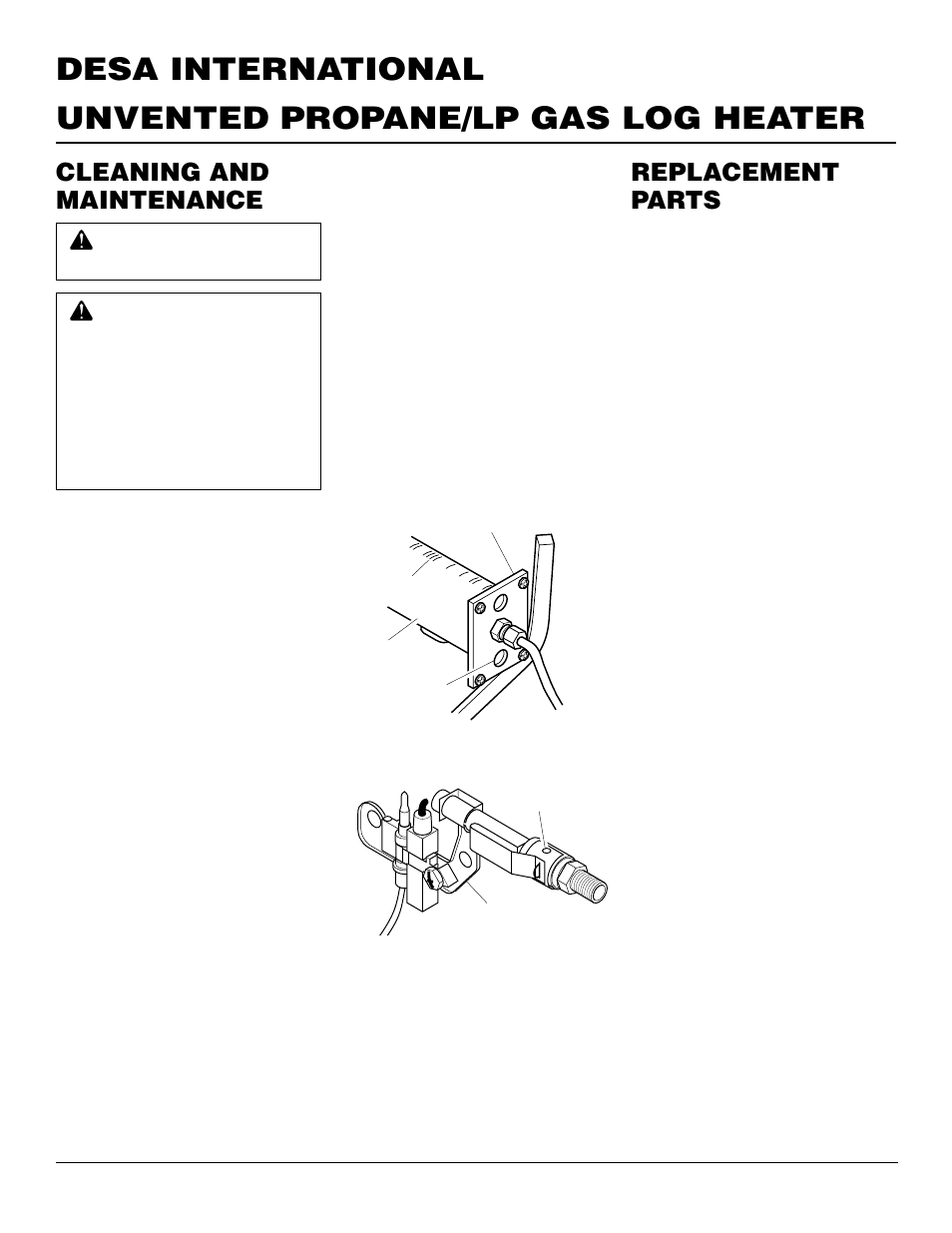 DESA INTERNATIONAL

UNVENTED PROPANE/LP GAS LOG HEATER

CLEANING AND MAINTENANCE

REPLACEMENT PARTS